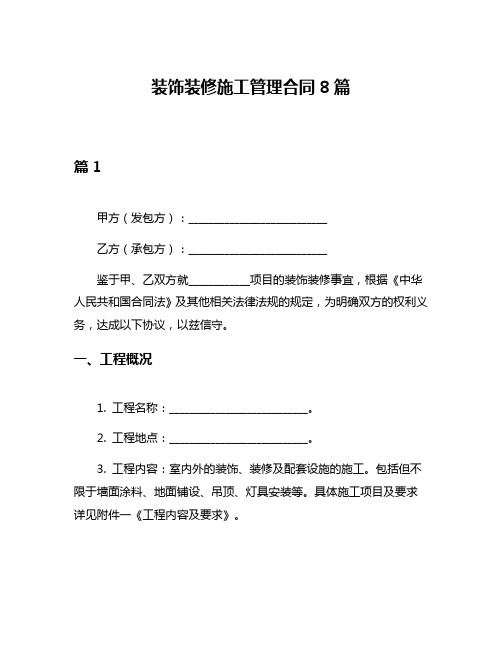 装饰装修施工管理合同 8 篇

篇 1

甲方（发包方）：________________________

乙方（承包方）：________________________

鉴于甲、乙双方就__________项目的装饰装修事宜，根据《中华人民共和国合同法》及其他相关法律法规的规定，为明确双方的权利义务，达成以下协议，以兹信守。

一、工程概况

1. 工程名称：________________________。

2. 工程地点：________________________。

3. 工程内容：室内外的装饰、装修及配套设施的施工。包括但不限于墙面涂料、地面铺设、吊顶、灯具安装等。具体施工项目及要求详见附件一《工程内容及要求》。